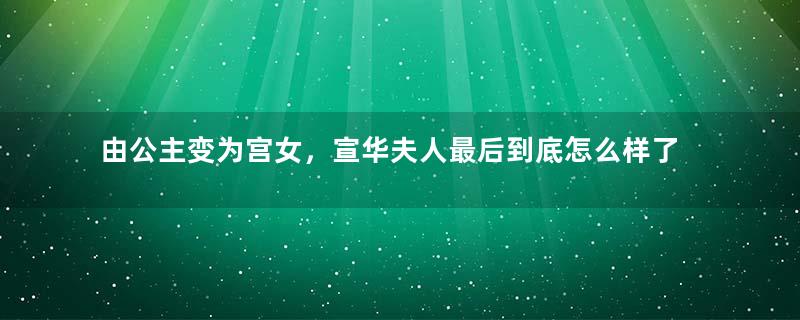 由公主变为宫女，宣华夫人最后到底怎么样了